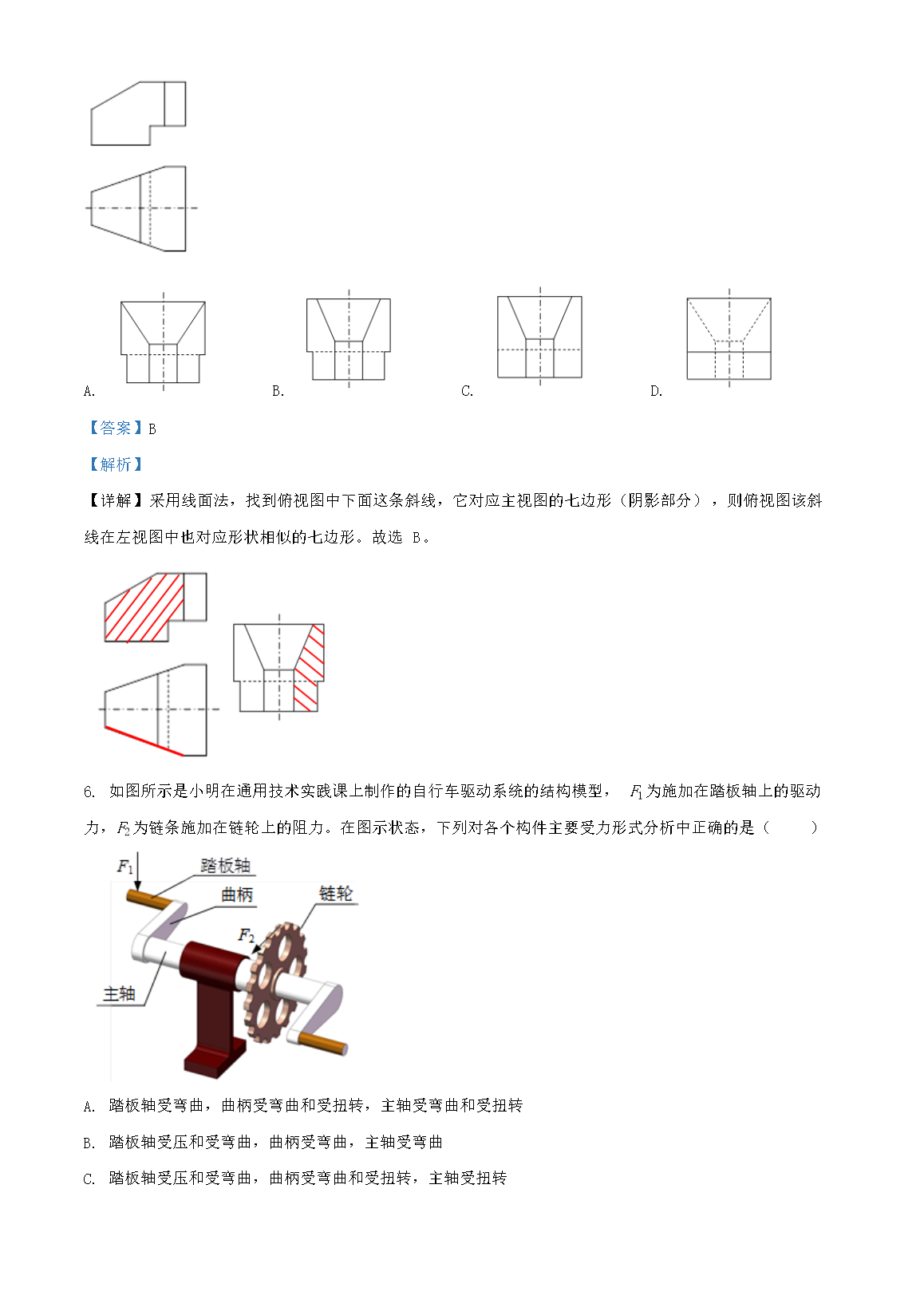 A.

B.

C.

D.

【答案】B

【解析】

【详解】采用线面法，找到俯视图中下面这条斜线，它对应主视图的七边形（阴影部分），则俯视图该斜线在左视图中也对应形状相似的七边形。故选 B。

6. 如图所示是小明在通用技术实践课上制作的自行车驱动系统的结构模型，$F_1$为施加在踏板轴上的驱动力，$F_2$为链条施加在链轮上的阻力。在图示状态，下列对各个构件主要受力形式分析中正确的是（　　）

$F_1$
踏板轴
曲柄
链轮
$F_2$
主轴

A. 踏板轴受弯曲，曲柄受弯曲和受扭转，主轴受弯曲和受扭转

B. 踏板轴受压和受弯曲，曲柄受弯曲，主轴受弯曲

C. 踏板轴受压和受弯曲，曲柄受弯曲和受扭转，主轴受扭转